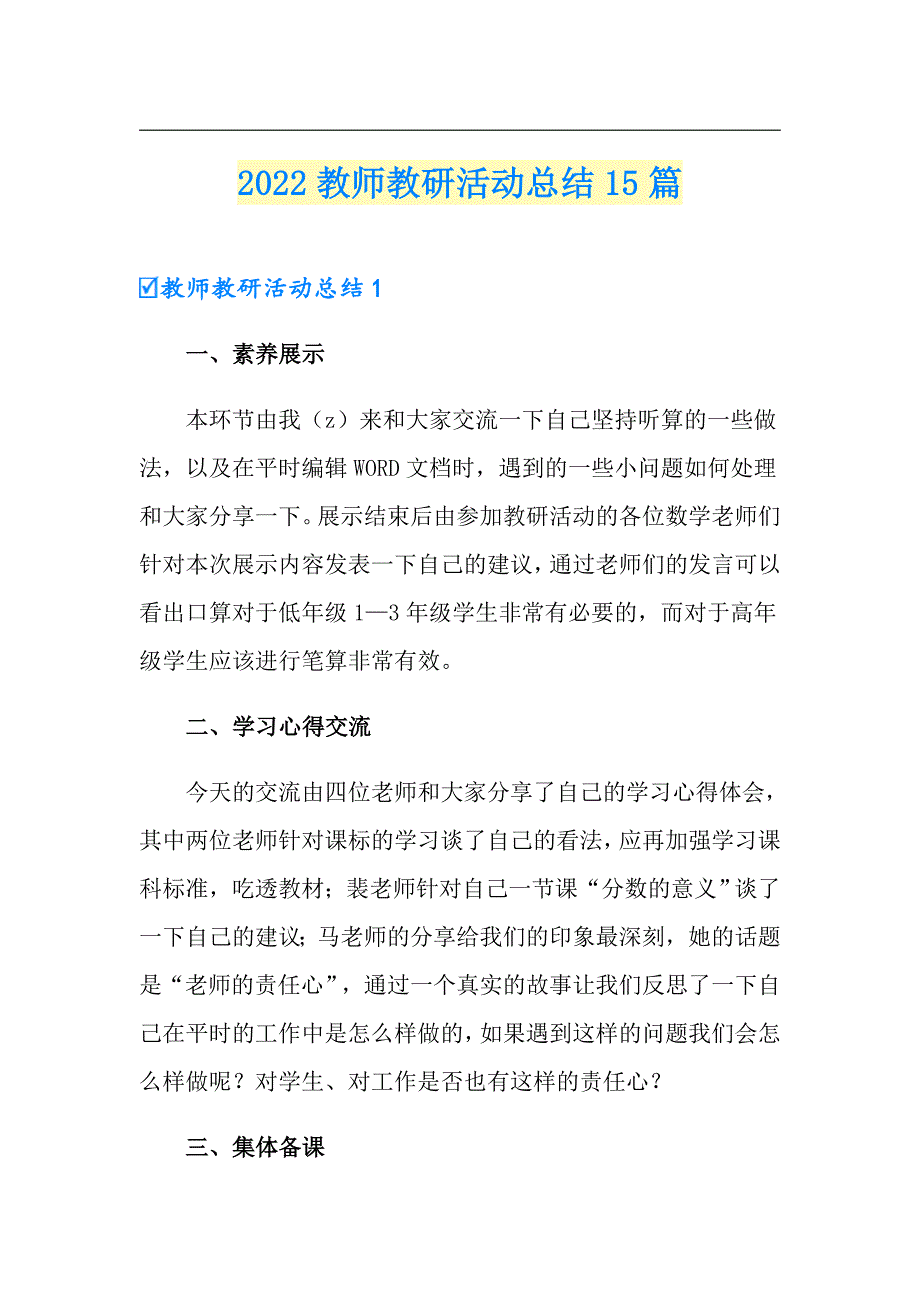 2022 教师教研活动总结 15 篇

☑教师教研活动总结 1

一、素养展示

本环节由我（z）来和大家交流一下自己坚持听算的一些做法，以及在平时编辑 WORD 文档时，遇到的一些小问题如何处理和大家分享一下。展示结束后由参加教研活动的各位数学老师们针对本次展示内容发表一下自己的建议，通过老师们的发言可以看出口算对于低年级 1—3 年级学生非常有必要的，而对于高年级学生应该进行笔算非常有效。

二、学习心得交流

今天的交流由四位老师和大家分享了自己的学习心得体会，其中两位老师针对课标的学习谈了自己的看法，应再加强学习课科标准，吃透教材；裴老师针对自己一节课“分数的意义”谈了一下自己的建议；马老师的分享给我们的印象最深刻，她的话题是“老师的责任心”，通过一个真实的故事让我们反思了一下自己在平时的工作中是怎么样做的，如果遇到这样的问题我们会怎么样做呢？对学生、对工作是否也有这样的责任心？

三、集体备课